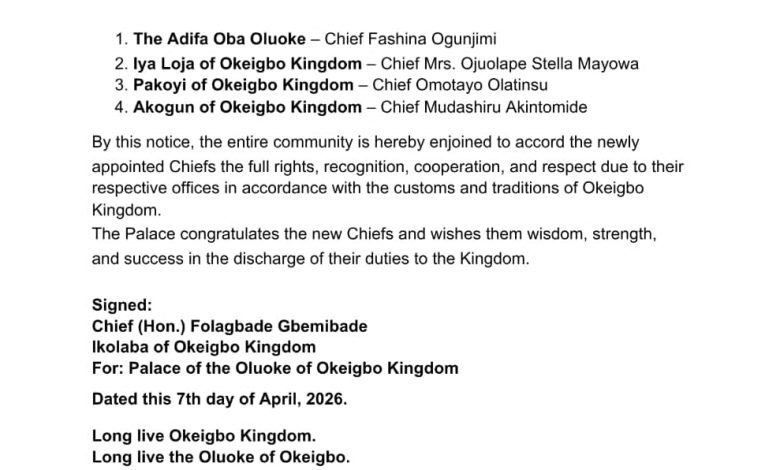 1. The Adifa Oba Oluoke – Chief Fashina Ogunjimi
2. Iya Loja of Okeigbo Kingdom – Chief Mrs. Ojuolape Stella Mayowa
3. Pakoyi of Okeigbo Kingdom – Chief Omotayo Olatinsu
4. Akogun of Okeigbo Kingdom – Chief Mudashiru Akintomide

By this notice, the entire community is hereby enjoined to accord the newly appointed Chiefs the full rights, recognition, cooperation, and respect due to their respective offices in accordance with the customs and traditions of Okeigbo Kingdom.

The Palace congratulates the new Chiefs and wishes them wisdom, strength, and success in the discharge of their duties to the Kingdom.

Signed:
Chief (Hon.) Folagbade Gbemibade
Ikolaba of Okeigbo Kingdom
For: Palace of the Oluoke of Okeigbo Kingdom

Dated this 7th day of April, 2026.

Long live Okeigbo Kingdom.
Long live the Oluoke of Okeigbo.